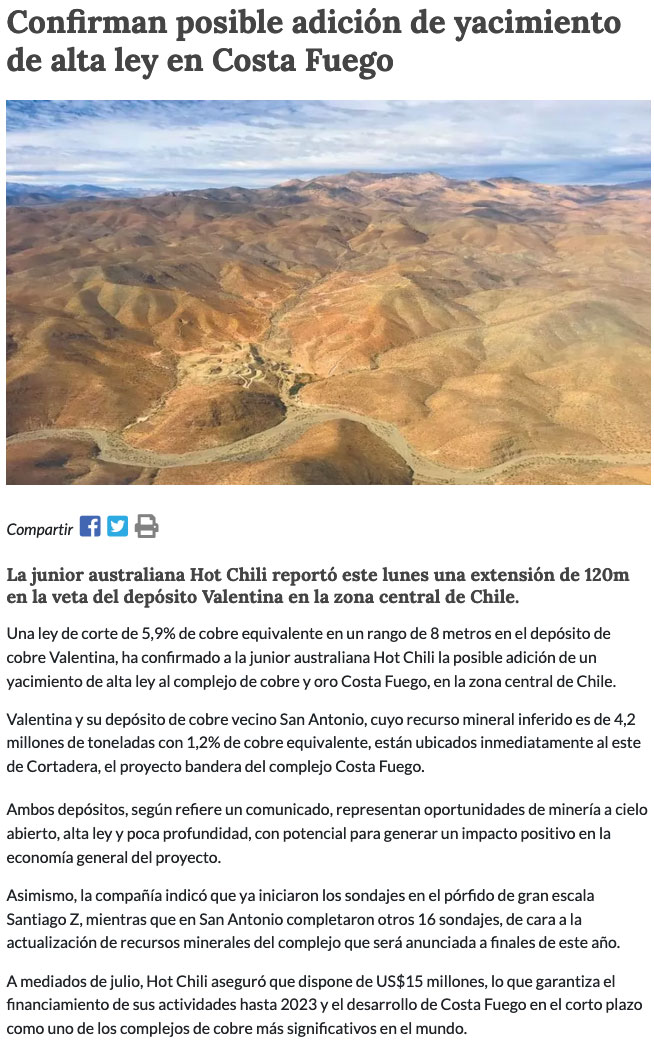 Confirman posible adición de yacimiento de alta ley en Costa Fuego

Compartir

La junior australiana Hot Chili reportó este lunes una extensión de 120m en la veta del depósito Valentina en la zona central de Chile.

Una ley de corte de 5,9% de cobre equivalente en un rango de 8 metros en el depósito de cobre Valentina, ha confirmado a la junior australiana Hot Chili la posible adición de un yacimiento de alta ley al complejo de cobre y oro Costa Fuego, en la zona central de Chile.

Valentina y su depósito de cobre vecino San Antonio, cuyo recurso mineral inferido es de 4,2 millones de toneladas con 1,2% de cobre equivalente, están ubicados inmediatamente al este de Cortadera, el proyecto bandera del complejo Costa Fuego.

Ambos depósitos, según refiere un comunicado, representan oportunidades de minería a cielo abierto, alta ley y poca profundidad, con potencial para generar un impacto positivo en la economía general del proyecto.

Asimismo, la compañía indicó que ya iniciaron los sondajes en el pórfido de gran escala Santiago Z, mientras que en San Antonio completaron otros 16 sondajes, de cara a la actualización de recursos minerales del complejo que será anunciada a finales de este año.

A mediados de julio, Hot Chili aseguró que dispone de US$15 millones, lo que garantiza el financiamiento de sus actividades hasta 2023 y el desarrollo de Costa Fuego en el corto plazo como uno de los complejos de cobre más significativos en el mundo.